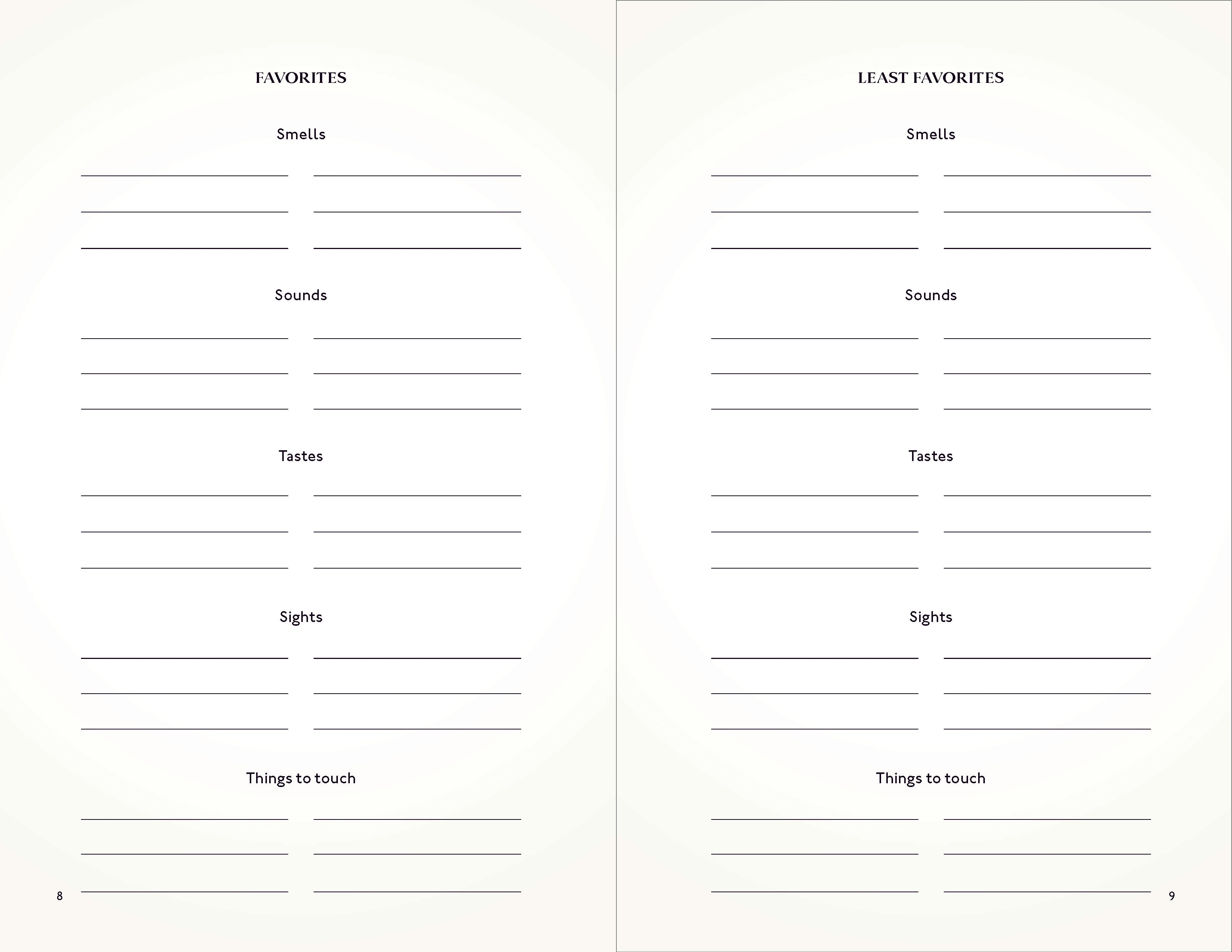 FAVORITES

Smells

Sounds

Tastes

Sights

Things to touch

8

LEAST FAVORITES

Smells

Sounds

Tastes

Sights

Things to touch

9